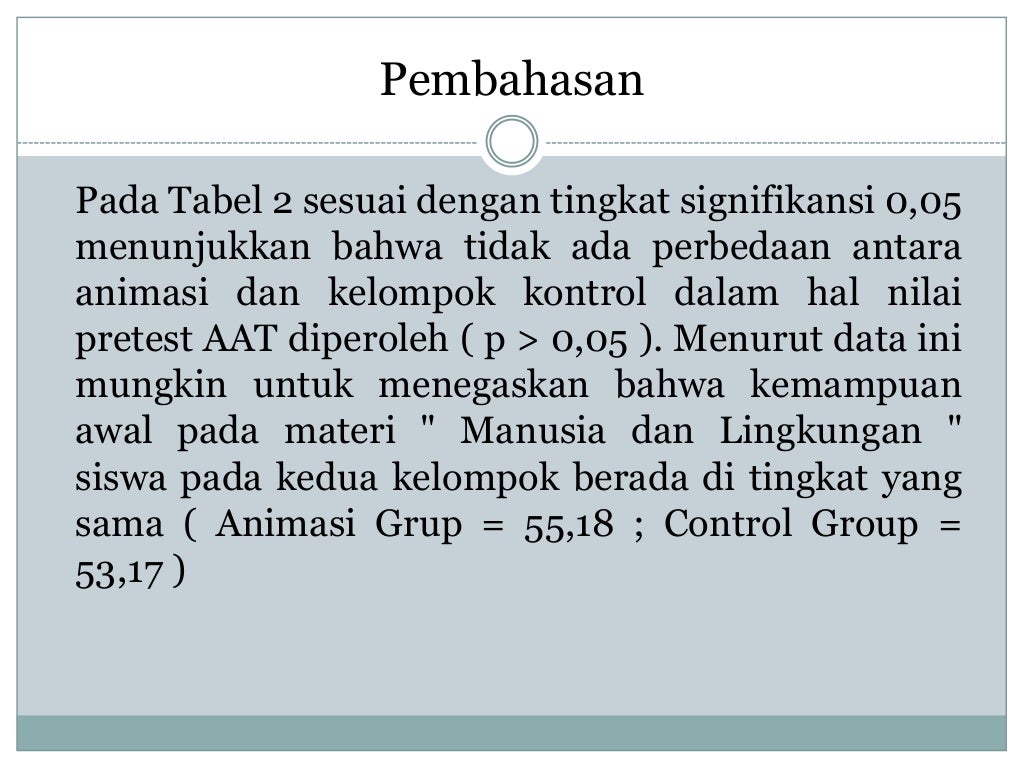 Pembahasan

Pada Tabel 2 sesuai dengan tingkat signifikansi 0,05 menunjukkan bahwa tidak ada perbedaan antara animasi dan kelompok kontrol dalam hal nilai pretest AAT diperoleh ( p > 0,05 ). Menurut data ini mungkin untuk menegaskan bahwa kemampuan awal pada materi " Manusia dan Lingkungan " siswa pada kedua kelompok berada di tingkat yang sama ( Animasi Grup = 55,18 ; Control Group = 53,17 )